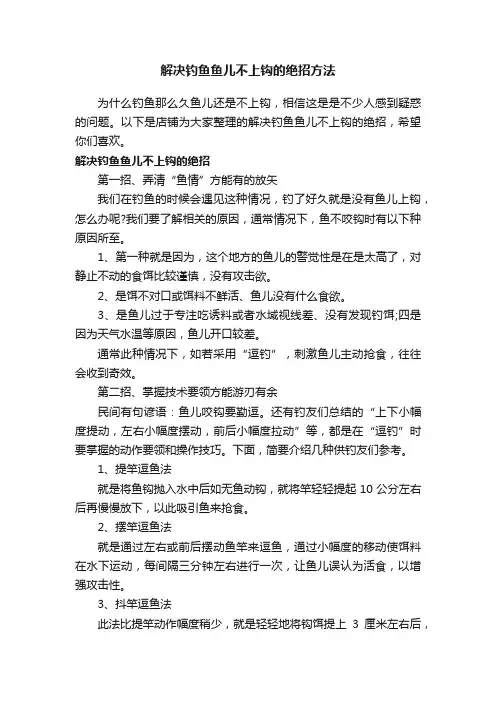 解决钓鱼鱼儿不上钩的绝招方法

为什么钓鱼那么久鱼儿还是不上钩，相信这是是不少人感到疑惑的问题。以下是店铺为大家整理的解决钓鱼鱼儿不上钩的绝招，希望你们喜欢。

解决钓鱼鱼儿不上钩的绝招

第一招、弄清“鱼情”方能有的放矢

我们在钓鱼的时候会遇见这种情况，钓了好久就是没有鱼儿上钩，怎么办呢?我们要了解相关的原因，通常情况下，鱼不咬钩时有以下种原因所至。

1、第一种就是因为，这个地方的鱼儿的警觉性是在是太高了，对静止不动的食饵比较谨慎，没有攻击欲。

2、是饵不对口或饵料不鲜活、鱼儿没有什么食欲。

3、是鱼儿过于专注吃诱料或者水域视线差、没有发现钓饵;四是因为天气水温等原因，鱼儿开口较差。

通常此种情况下，如若采用“逗钓”，刺激鱼儿主动抢食，往往会收到奇效。

第二招、掌握技术要领方能游刃有余

民间有句谚语：鱼儿咬钩要勤逗。还有钓友们总结的“上下小幅度提动，左右小幅度摆动，前后小幅度拉动”等，都是在“逗钓”时要掌握的动作要领和操作技巧。下面，简要介绍几种供钓友们参考。

1、提竿逗鱼法

就是将鱼钩抛入水中后如无鱼动钩，就将竿轻轻提起 10 公分左右后再慢慢放下，以此吸引鱼来抢食。

2、摆竿逗鱼法

就是通过左右或前后摆动鱼竿来逗鱼，通过小幅度的移动使饵料在水下运动，每间隔三分钟左右进行一次，让鱼儿误认为活食，以增强攻击性。

3、抖竿逗鱼法

此法比提竿动作幅度稍少，就是轻轻地将钩饵提上 3 厘米左右后，